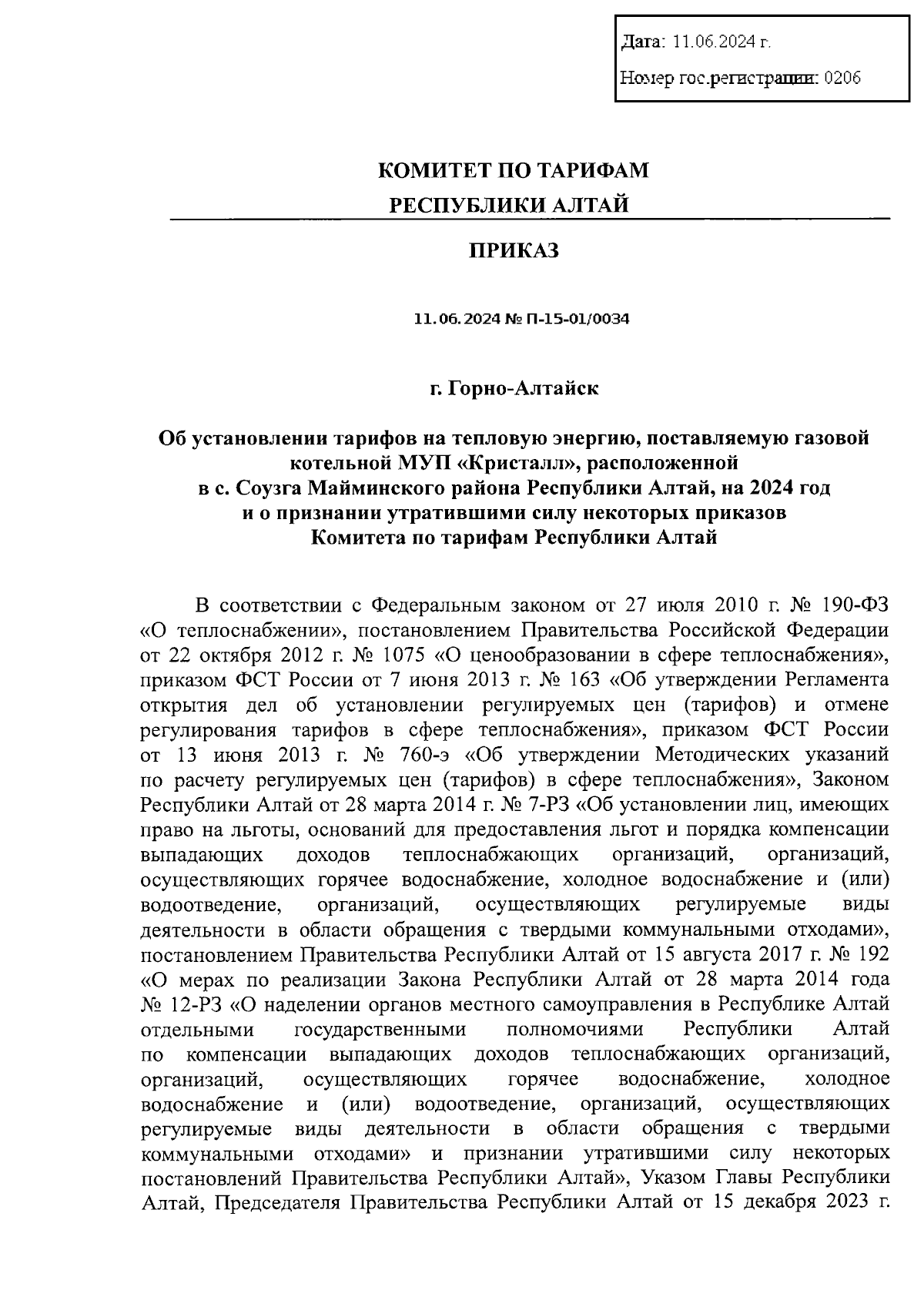 Дата: 11.06.2024 г.

Номер гос.регистрации: 0206

КОМИТЕТ ПО ТАРИФАМ
РЕСПУБЛИКИ АЛТАЙ

ПРИКАЗ

11.06.2024 № П-15-01/0034

г. Горно-Алтайск

Об установлении тарифов на тепловую энергию, поставляемую газовой котельной МУП «Кристалл», расположенной в с. Соузга Майминского района Республики Алтай, на 2024 год и о признании утратившими силу некоторых приказов Комитета по тарифам Республики Алтай

В соответствии с Федеральным законом от 27 июля 2010 г. № 190-ФЗ «О теплоснабжении», постановлением Правительства Российской Федерации от 22 октября 2012 г. № 1075 «О ценообразовании в сфере теплоснабжения», приказом ФСТ России от 7 июня 2013 г. № 163 «Об утверждении Регламента открытия дел об установлении регулируемых цен (тарифов) и отмене регулирования тарифов в сфере теплоснабжения», приказом ФСТ России от 13 июня 2013 г. № 760-э «Об утверждении Методических указаний по расчету регулируемых цен (тарифов) в сфере теплоснабжения», Законом Республики Алтай от 28 марта 2014 г. № 7-РЗ «Об установлении лиц, имеющих право на льготы, оснований для предоставления льгот и порядка компенсации выпадающих доходов теплоснабжающих организаций, организаций, осуществляющих горячее водоснабжение, холодное водоснабжение и (или) водоотведение, организаций, осуществляющих регулируемые виды деятельности в области обращения с твердыми коммунальными отходами», постановлением Правительства Республики Алтай от 15 августа 2017 г. № 192 «О мерах по реализации Закона Республики Алтай от 28 марта 2014 года № 12-РЗ «О наделении органов местного самоуправления в Республике Алтай отдельными государственными полномочиями Республики Алтай по компенсации выпадающих доходов теплоснабжающих организаций, организаций, осуществляющих горячее водоснабжение, холодное водоснабжение и (или) водоотведение, организаций, осуществляющих регулируемые виды деятельности в области обращения с твердыми коммунальными отходами» и признании утратившими силу некоторых постановлений Правительства Республики Алтай», Указом Главы Республики Алтай, Председателя Правительства Республики Алтай от 15 декабря 2023 г.